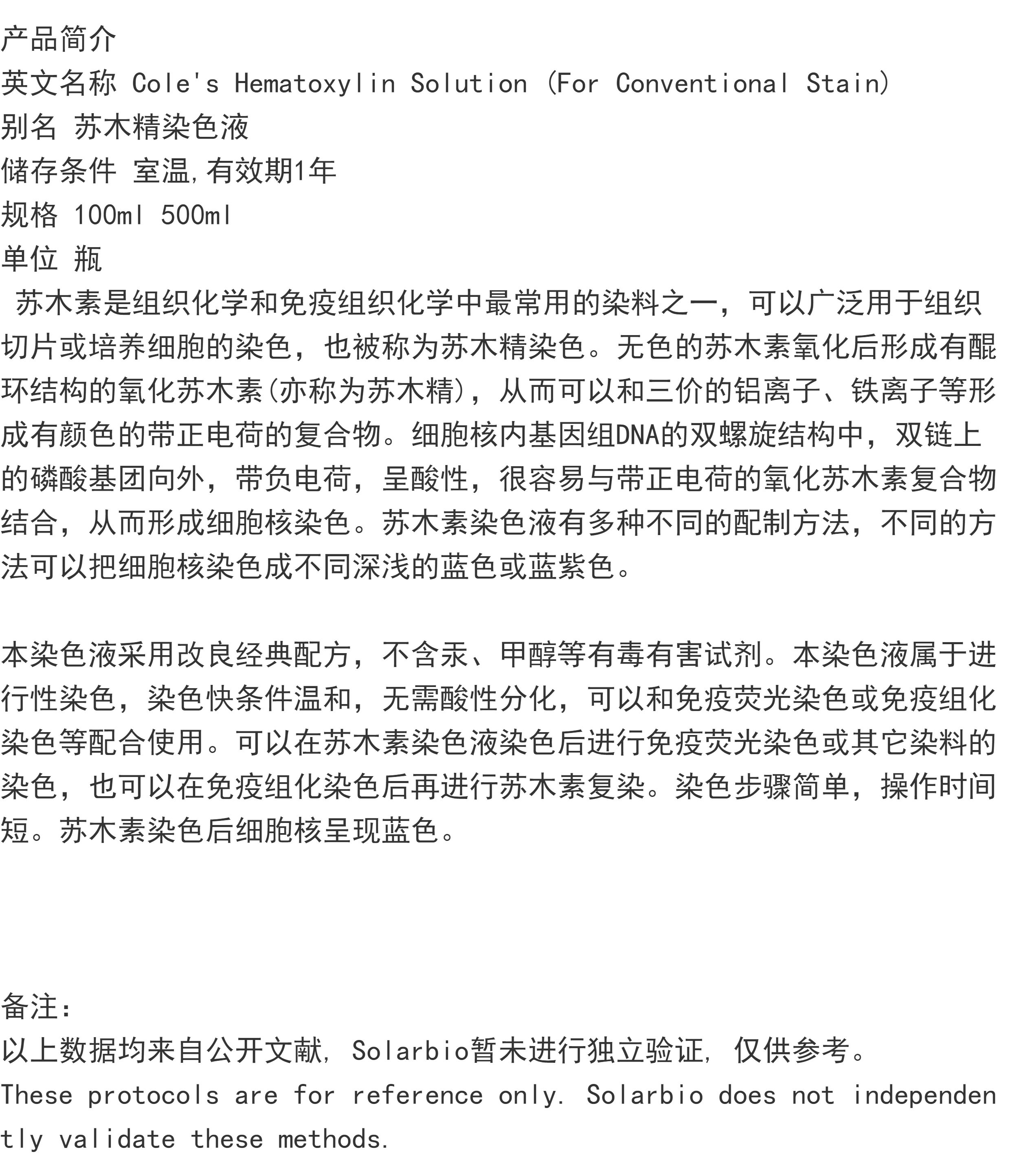 产品简介
英文名称 Cole's Hematoxylin Solution (For Conventional Stain)
别名 苏木精染色液
储存条件 室温,有效期1年
规格 100ml 500ml
单位 瓶

苏木素是组织化学和免疫组织化学中最常用的染料之一，可以广泛用于组织切片或培养细胞的染色，也被称为苏木精染色。无色的苏木素氧化后形成有醌环结构的氧化苏木素(亦称为苏木精)，从而可以和三价的铝离子、铁离子等形成有颜色的带正电荷的复合物。细胞核内基因组DNA的双螺旋结构中，双链上的磷酸基团向外，带负电荷，呈酸性，很容易与带正电荷的氧化苏木素复合物结合，从而形成细胞核染色。苏木素染色液有多种不同的配制方法，不同的方法可以把细胞核染色成不同深浅的蓝色或蓝紫色。

本染色液采用改良经典配方，不含汞、甲醇等有毒有害试剂。本染色液属于进行性染色，染色快条件温和，无需酸性分化，可以和免疫荧光染色或免疫组化染色等配合使用。可以在苏木素染色液染色后进行免疫荧光染色或其它染料的染色，也可以在免疫组化染色后再进行苏木素复染。染色步骤简单，操作时间短。苏木素染色后细胞核呈现蓝色。

备注:
以上数据均来自公开文献, Solarbio暂未进行独立验证, 仅供参考。
These protocols are for reference only. Solarbio does not independently validate these methods.